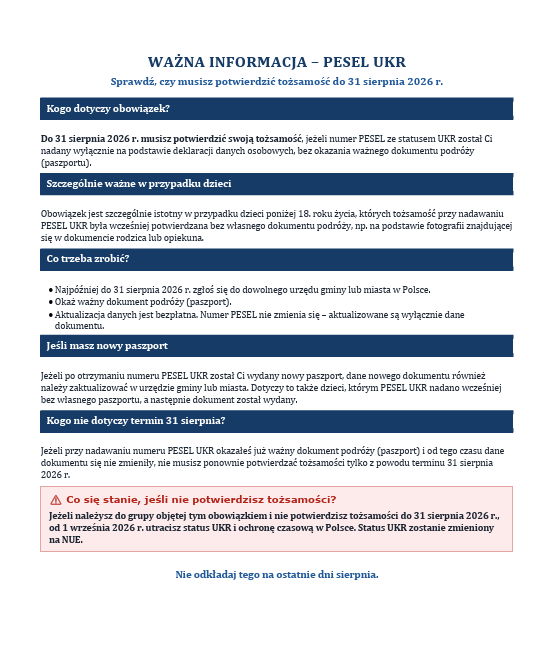 WAŻNA INFORMACJA – PESEL UKR

Sprawdź, czy musisz potwierdzić tożsamość do 31 sierpnia 2026 r.

Kogo dotyczy obowiązek?

Do 31 sierpnia 2026 r. musisz potwierdzić swoją tożsamość, jeżeli numer PESEL ze statusem UKR został Ci nadany wyłącznie na podstawie deklaracji danych osobowych, bez okazania ważnego dokumentu podróży (paszportu).

Szczególnie ważne w przypadku dzieci

Obowiązek jest szczególnie istotny w przypadku dzieci poniżej 18. roku życia, których tożsamość przy nadawaniu PESEL UKR była wcześniej potwierdzana bez własnego dokumentu podróży, np. na podstawie fotografii znajdującej się w dokumencie rodzica lub opiekuna.

Co trzeba zrobić?

• Najpóźniej do 31 sierpnia 2026 r. zgłoś się do dowolnego urzędu gminy lub miasta w Polsce.
• Okaż ważny dokument podróży (paszport).
• Aktualizacja danych jest bezpłatna. Numer PESEL nie zmienia się – aktualizowane są wyłącznie dane dokumentu.

Jeśli masz nowy paszport

Jeżeli po otrzymaniu numeru PESEL UKR został Ci wydany nowy paszport, dane nowego dokumentu również należy zaktualizować w urzędzie gminy lub miasta. Dotyczy to także dzieci, którym PESEL UKR nadano wcześniej bez własnego paszportu, a następnie dokument został wydany.

Kogo nie dotyczy termin 31 sierpnia?

Jeżeli przy nadawaniu numeru PESEL UKR okazałeś już ważny dokument podróży (paszport) i od tego czasu dane dokumentu się nie zmieniły, nie musisz ponownie potwierdzać tożsamości tylko z powodu terminu 31 sierpnia 2026 r.

⚠ Co się stanie, jeśli nie potwierdzisz tożsamości?

Jeżeli należysz do grupy objętej tym obowiązkiem i nie potwierdzisz tożsamości do 31 sierpnia 2026 r., od 1 września 2026 r. utracisz status UKR i ochronę czasową w Polsce. Status UKR zostanie zmieniony na NUE.

Nie odkładaj tego na ostatnie dni sierpnia.